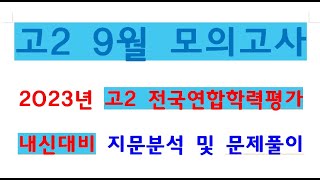 고2 9월 모의고사

2023년 고2 전국연합학력평가

내신대비 지문분석 및 문제풀이